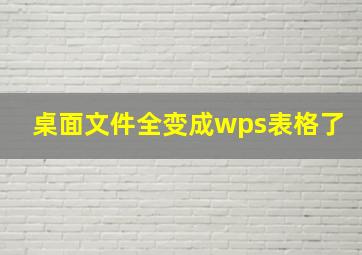 桌面文件全变成wps表格了